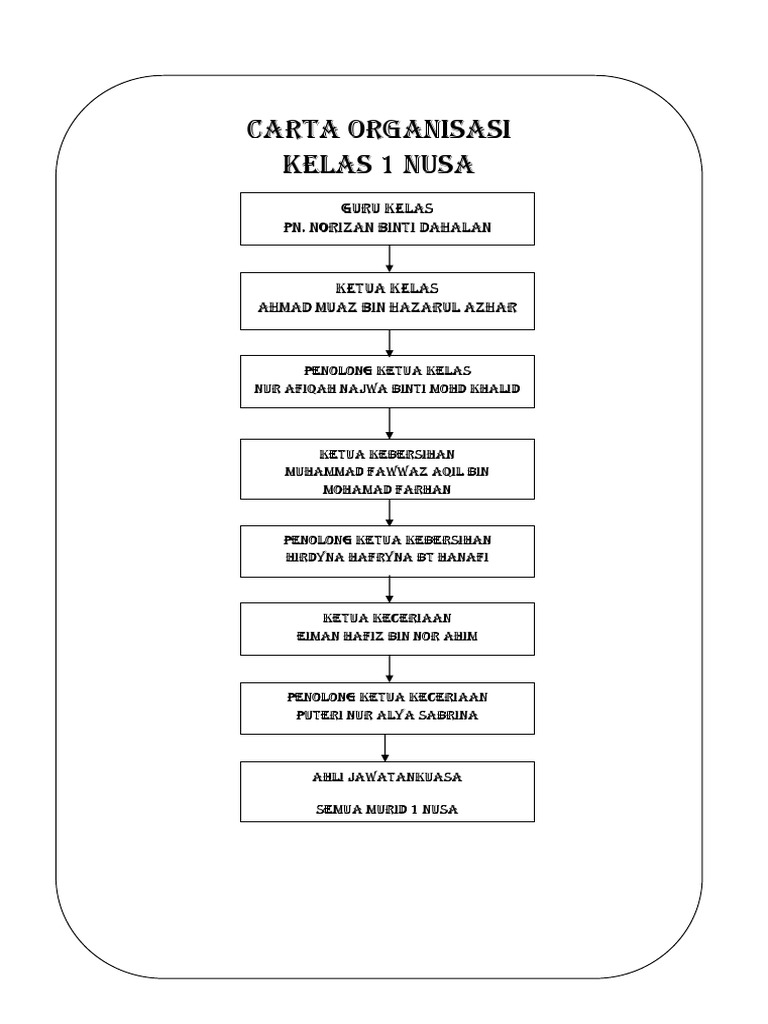 CARTA ORGANISASI
KELAS 1 NUSA

GURU KELAS
PN. NORIZAN BINTI DAHALAN

KETUA KELAS
AHMAD MUAZ BIN HAZARUL AZHAR

PENOLONG KETUA KELAS
NUR AFIQAH NAJWA BINTI MOHD KHALID

KETUA KEBERSIHAN
MUHAMMAD FAWWAZ AQIL BIN MOHAMAD FARHAN

PENOLONG KETUA KEBERSIHAN
HIRDYNA HAFRYNA BT HANAFI

KETUA KECERIAAN
EIMAN HAFIZ BIN NOR AHIM

PENOLONG KETUA KECERIAAN
PUTERI NUR ALYA SABRINA

AHLI JAWATANKUASA

SEMUA MURID 1 NUSA